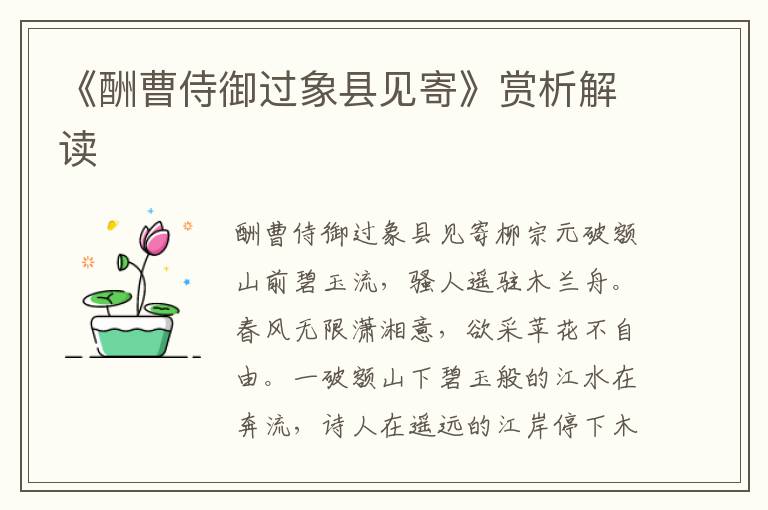 《酬曹侍御过象县见寄》赏析解读

酬曹侍御过象县见寄柳宗元破额山前碧玉流，骚人遥驻木兰舟。春风无限潇湘意，欲采苹花不自由。一破额山下碧玉般的江水在奔流，诗人在遥远的江岸停下木